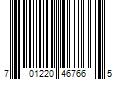 7 01220 46766 5